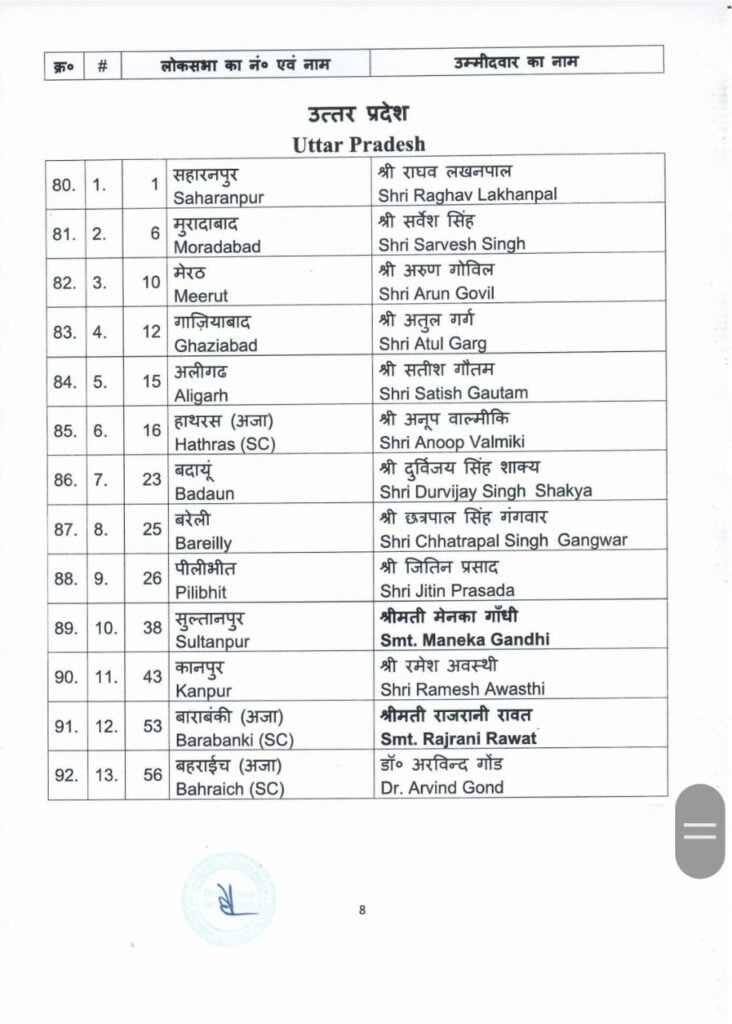 | क्र० | # | लोकसभा का नं० एवं नाम | उम्मीदवार का नाम |
|---|---|---|---|

उत्तर प्रदेश
Uttar Pradesh

| | | | | |
|---|---|---|---|---|
| 80. | 1. | 1 | सहारनपुर Saharanpur | श्री राघव लखनपाल Shri Raghav Lakhanpal |
| 81. | 2. | 6 | मुरादाबाद Moradabad | श्री सर्वेश सिंह Shri Sarvesh Singh |
| 82. | 3. | 10 | मेरठ Meerut | श्री अरुण गोविल Shri Arun Govil |
| 83. | 4. | 12 | गाज़ियाबाद Ghaziabad | श्री अतुल गर्ग Shri Atul Garg |
| 84. | 5. | 15 | अलीगढ Aligarh | श्री सतीश गौतम Shri Satish Gautam |
| 85. | 6. | 16 | हाथरस (अजा) Hathras (SC) | श्री अनूप वाल्मीकि Shri Anoop Valmiki |
| 86. | 7. | 23 | बदायूं Badaun | श्री दुर्विजय सिंह शाक्य Shri Durvijay Singh Shakya |
| 87. | 8. | 25 | बरेली Bareilly | श्री छत्रपाल सिंह गंगवार Shri Chhatrapal Singh Gangwar |
| 88. | 9. | 26 | पीलीभीत Pilibhit | श्री जितिन प्रसाद Shri Jitin Prasada |
| 89. | 10. | 38 | सुल्तानपुर Sultanpur | श्रीमती मेनका गाँधी Smt. Maneka Gandhi |
| 90. | 11. | 43 | कानपुर Kanpur | श्री रमेश अवस्थी Shri Ramesh Awasthi |
| 91. | 12. | 53 | बाराबंकी (अजा) Barabanki (SC) | श्रीमती राजरानी रावत Smt. Rajrani Rawat |
| 92. | 13. | 56 | बहराईच (अजा) Bahraich (SC) | डॉ० अरविन्द गोंड Dr. Arvind Gond |

8